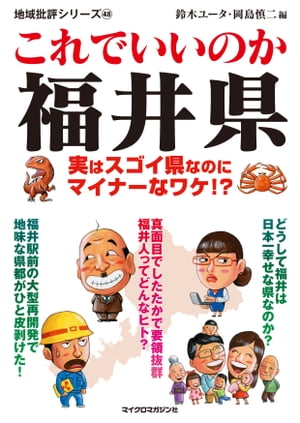 地域批評シリーズ㊽

鈴木ユータ・岡島慎二 編

これでいいのか
福井県

実はスゴイ県なのに
マイナーなワケ!?

どうして福井は
日本一幸せな県なのか?

真面目でしたたかで要領抜群
福井人ってどんなヒト?

福井駅前の大型再開発で
地味な県都がひと皮剥けた!

マイクロマガジン社